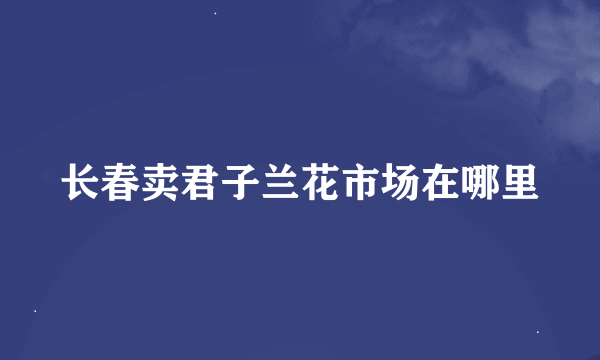 长春卖君子兰花市场在哪里